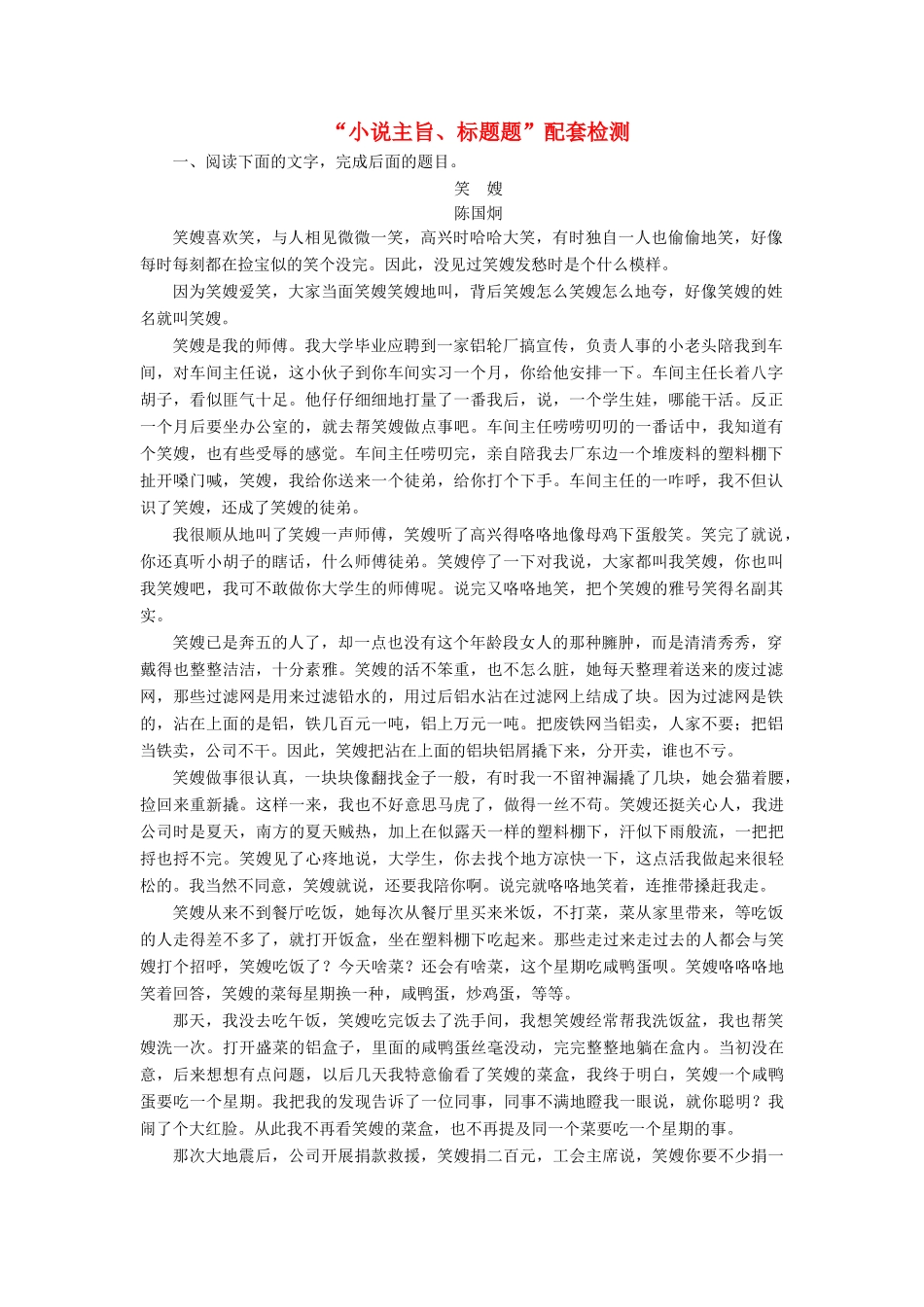 “小说主旨、标题题”配套检测

一、阅读下面的文字，完成后面的题目。

笑　嫂

陈国炯

笑嫂喜欢笑，与人相见微微一笑，高兴时哈哈大笑，有时独自一人也偷偷地笑，好像每时每刻都在捡宝似的笑个没完。因此，没见过笑嫂发愁时是个什么模样。

因为笑嫂爱笑，大家当面笑嫂笑嫂地叫，背后笑嫂怎么笑嫂怎么地夸，好像笑嫂的姓名就叫笑嫂。

笑嫂是我的师傅。我大学毕业应聘到一家铝轮厂搞宣传，负责人事的小老头陪我到车间，对车间主任说，这小伙子到你车间实习一个月，你给他安排一下。车间主任长着八字胡子，看似匪气十足。他仔仔细细地打量了一番我后，说，一个学生娃，哪能干活。反正一个月后要坐办公室的，就去帮笑嫂做点事吧。车间主任唠唠叨叨的一番话中，我知道有个笑嫂，也有些受辱的感觉。车间主任唠叨完，亲自陪我去厂东边一个堆废料的塑料棚下扯开嗓门喊，笑嫂，我给你送来一个徒弟，给你打个下手。车间主任的一咋呼，我不但认识了笑嫂，还成了笑嫂的徒弟。

我很顺从地叫了笑嫂一声师傅，笑嫂听了高兴得咯咯地像母鸡下蛋般笑。笑完了就说，你还真听小胡子的瞎话，什么师傅徒弟。笑嫂停了一下对我说，大家都叫我笑嫂，你也叫我笑嫂吧，我可不敢做你大学生的师傅呢。说完又咯咯地笑，把个笑嫂的雅号笑得名副其实。

笑嫂已是奔五的人了，却一点也没有这个年龄段女人的那种臃肿，而是清清秀秀，穿戴得也整整洁洁，十分素雅。笑嫂的活不笨重，也不怎么脏，她每天整理着送来的废过滤网，那些过滤网是用来过滤铝水的，用过后铝水沾在过滤网上结成了块。因为过滤网是铁的，沾在上面的是铝，铁几百元一吨，铝上万元一吨。把废铁网当铝卖，人家不要；把铝当铁卖，公司不干。因此，笑嫂把沾在上面的铝块铝屑撬下来，分开卖，谁也不亏。

笑嫂做事很认真，一块块像翻找金子一般，有时我一不留神漏撬了几块，她会猫着腰，捡回来重新撬。这样一来，我也不好意思马虎了，做得一丝不苟。笑嫂还挺关心人，我进公司时是夏天，南方的夏天贼热，加上在似露天一样的塑料棚下，汗似下雨般流，一把把捋也捋不完。笑嫂见了心疼地说，大学生，你去找个地方凉快一下，这点活我做起来很轻松的。我当然不同意，笑嫂就说，还要我陪你啊。说完就咯咯地笑着，连推带搡赶我走。

笑嫂从来不到餐厅吃饭，她每次从餐厅里买来米饭，不打菜，菜从家里带来，等吃饭的人走得差不多了，就打开饭盒，坐在塑料棚下吃起来。那些走过来走过去的人都会与笑嫂打个招呼，笑嫂吃饭了？今天啥菜？还会有啥菜，这个星期吃咸鸭蛋呗。笑嫂咯咯地笑着回答，笑嫂的菜每星期换一种，咸鸭蛋，炒鸡蛋，等等。

那天，我没去吃午饭，笑嫂吃完饭去了洗手间，我想笑嫂经常帮我洗饭盆，我也帮笑嫂洗一次。打开盛菜的铝盒子，里面的咸鸭蛋丝毫没动，完完整整地躺在盒内。当初没在意，后来想想有点问题，以后几天我特意偷看了笑嫂的菜盒，我终于明白，笑嫂一个咸鸭蛋要吃一个星期。我把我的发现告诉了一位同事，同事不满地瞪我一眼说，就你聪明？我闹了个大红脸。从此我不再看笑嫂的菜盒，也不再提及同一个菜要吃一个星期的事。

那次大地震后，公司开展捐款救援，笑嫂捐二百元，工会主席说，笑嫂你要不少捐一